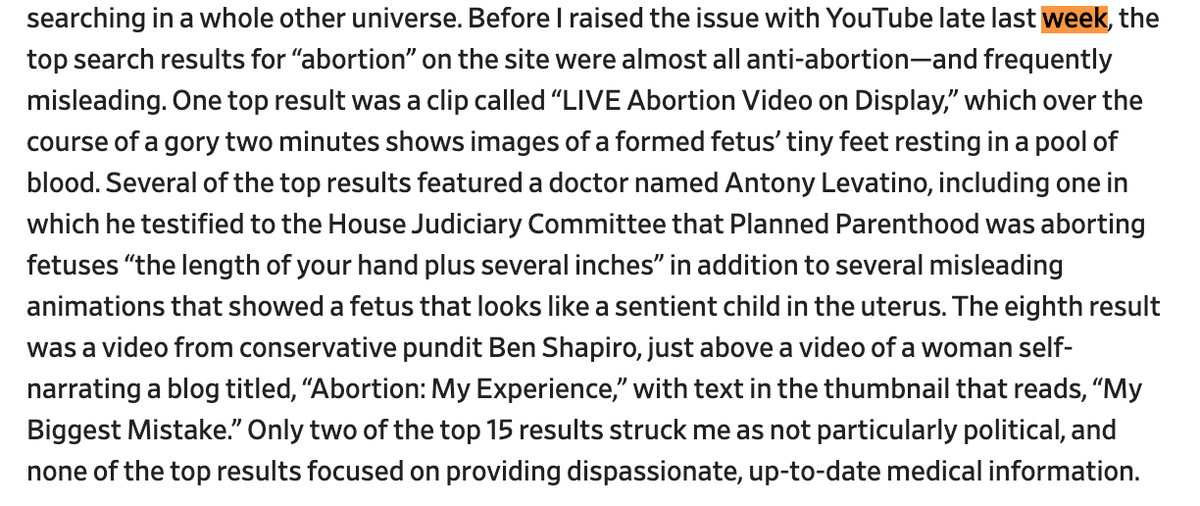 searching in a whole other universe. Before I raised the issue with YouTube late last week, the top search results for “abortion” on the site were almost all anti-abortion—and frequently misleading. One top result was a clip called “LIVE Abortion Video on Display,” which over the course of a gory two minutes shows images of a formed fetus’ tiny feet resting in a pool of blood. Several of the top results featured a doctor named Antony Levatino, including one in which he testified to the House Judiciary Committee that Planned Parenthood was aborting fetuses “the length of your hand plus several inches” in addition to several misleading animations that showed a fetus that looks like a sentient child in the uterus. The eighth result was a video from conservative pundit Ben Shapiro, just above a video of a woman self-narrating a blog titled, “Abortion: My Experience,” with text in the thumbnail that reads, “My Biggest Mistake.” Only two of the top 15 results struck me as not particularly political, and none of the top results focused on providing dispassionate, up-to-date medical information.